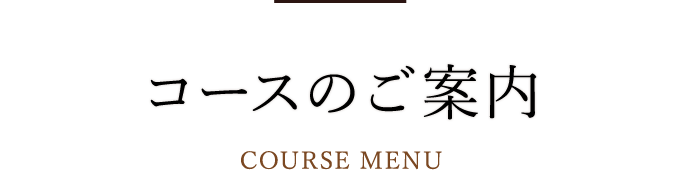 コースのご案内

COURSE MENU